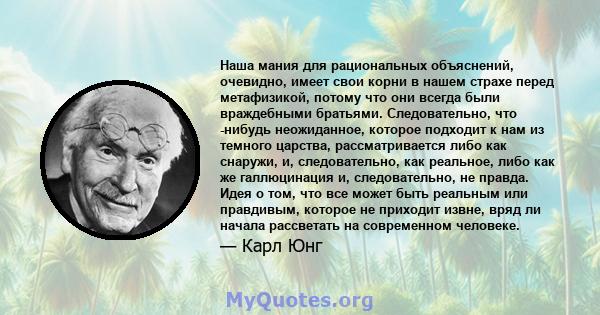 Наша мания для рациональных объяснений, очевидно, имеет свои корни в нашем страхе перед метафизикой, потому что они всегда были враждебными братьями. Следовательно, что -нибудь неожиданное, которое подходит к нам из темного царства, рассматривается либо как снаружи, и, следовательно, как реальное, либо как же галлюцинация и, следовательно, не правда. Идея о том, что все может быть реальным или правдивым, которое не приходит извне, вряд ли начала рассветать на современном человеке.

— Карл Юнг

MyQuotes.org